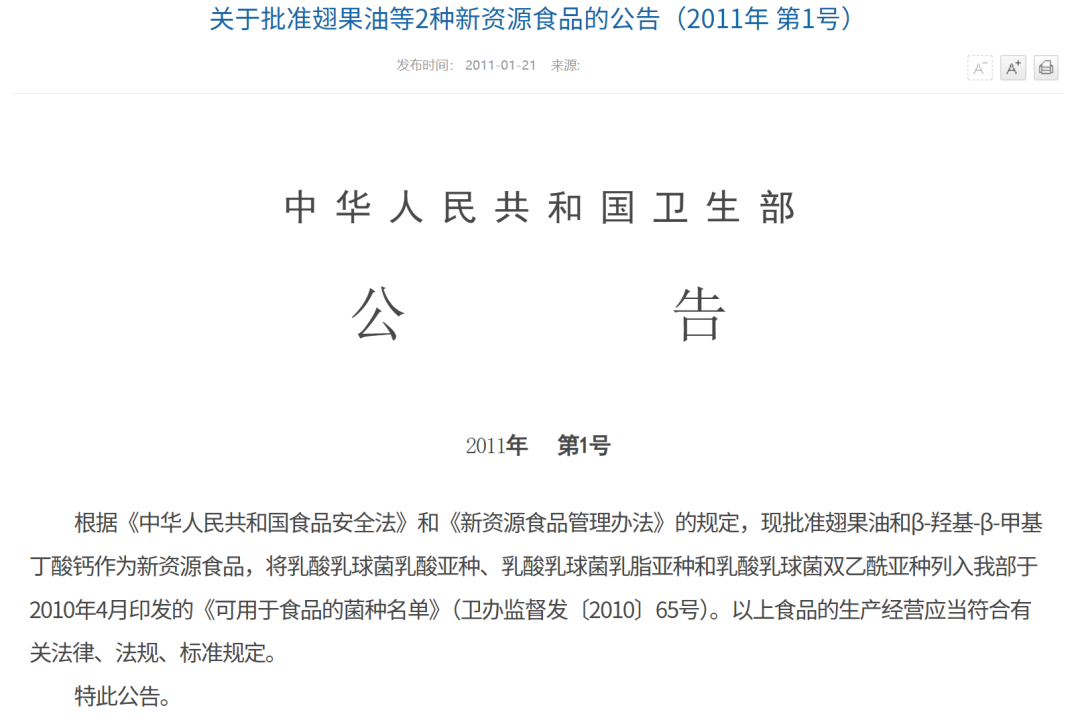 关于批准翅果油等2种新资源食品的公告（2011年 第1号）

发布时间： 2011-01-21 来源:

A⁻ A⁺

中华人民共和国卫生部

公 告

2011年 第1号

根据《中华人民共和国食品安全法》和《新资源食品管理办法》的规定，现批准翅果油和β-羟基-β-甲基丁酸钙作为新资源食品，将乳酸乳球菌乳酸亚种、乳酸乳球菌乳脂亚种和乳酸乳球菌双乙酰亚种列入我部于2010年4月印发的《可用于食品的菌种名单》（卫办监督发〔2010〕65号）。以上食品的生产经营应当符合有关法律、法规、标准规定。

特此公告。